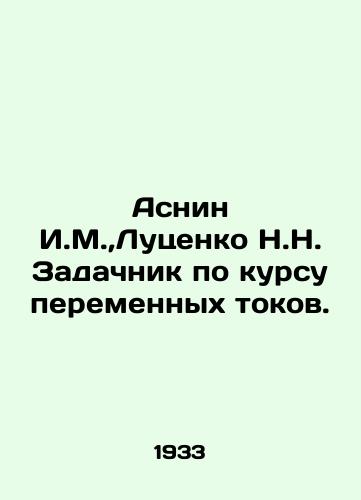 Аснин И.М.,Луценко Н.Н. Задачник по курсу переменных токов.

1933